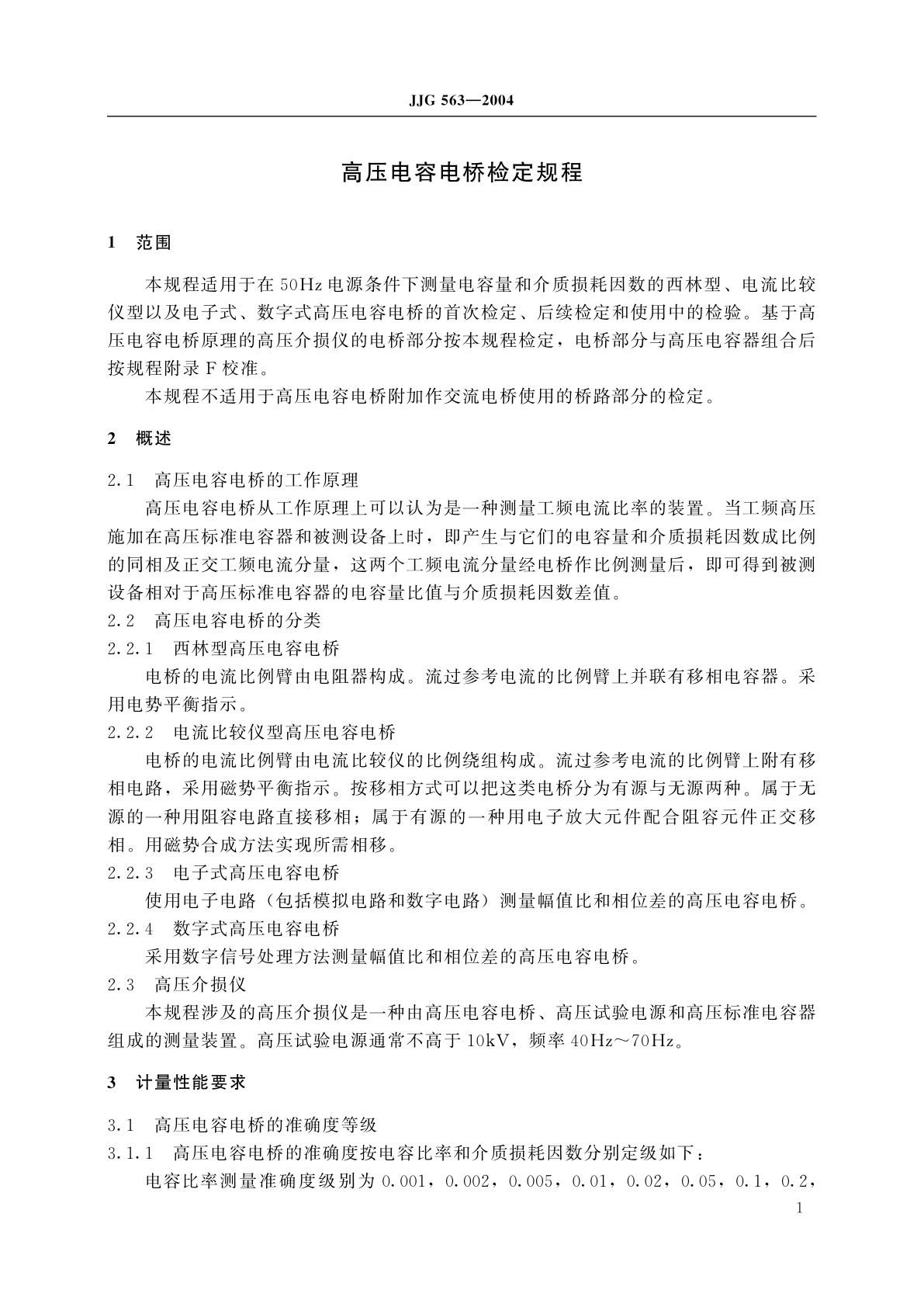 JJG 563—2004

高压电容电桥检定规程

1 范围

本规程适用于在50Hz电源条件下测量电容量和介质损耗因数的西林型、电流比较仪型以及电子式、数字式高压电容电桥的首次检定、后续检定和使用中的检验。基于高压电容电桥原理的高压介损仪的电桥部分按本规程检定，电桥部分与高压电容器组合后按规程附录F校准。

本规程不适用于高压电容电桥附加作交流电桥使用的桥路部分的检定。

2 概述

2.1 高压电容电桥的工作原理

高压电容电桥从工作原理上可以认为是一种测量工频电流比率的装置。当工频高压施加在高压标准电容器和被测设备上时，即产生与它们的电容量和介质损耗因数成比例的同相及正交工频电流分量，这两个工频电流分量经电桥作比例测量后，即可得到被测设备相对于高压标准电容器的电容量比值与介质损耗因数差值。

2.2 高压电容电桥的分类

2.2.1 西林型高压电容电桥

电桥的电流比例臂由电阻器构成。流过参考电流的比例臂上并联有移相电容器。采用电势平衡指示。

2.2.2 电流比较仪型高压电容电桥

电桥的电流比例臂由电流比较仪的比例绕组构成。流过参考电流的比例臂上附有移相电路，采用磁势平衡指示。按移相方式可以把这类电桥分为有源与无源两种。属于无源的一种用阻容电路直接移相；属于有源的一种用电子放大元件配合阻容元件正交移相。用磁势合成方法实现所需相移。

2.2.3 电子式高压电容电桥

使用电子电路（包括模拟电路和数字电路）测量幅值比和相位差的高压电容电桥。

2.2.4 数字式高压电容电桥

采用数字信号处理方法测量幅值比和相位差的高压电容电桥。

2.3 高压介损仪

本规程涉及的高压介损仪是一种由高压电容电桥、高压试验电源和高压标准电容器组成的测量装置。高压试验电源通常不高于10kV，频率40Hz～70Hz。

3 计量性能要求

3.1 高压电容电桥的准确度等级

3.1.1 高压电容电桥的准确度按电容比率和介质损耗因数分别定级如下：

电容比率测量准确度级别为0.001，0.002，0.005，0.01，0.02，0.05，0.1，0.2，

1